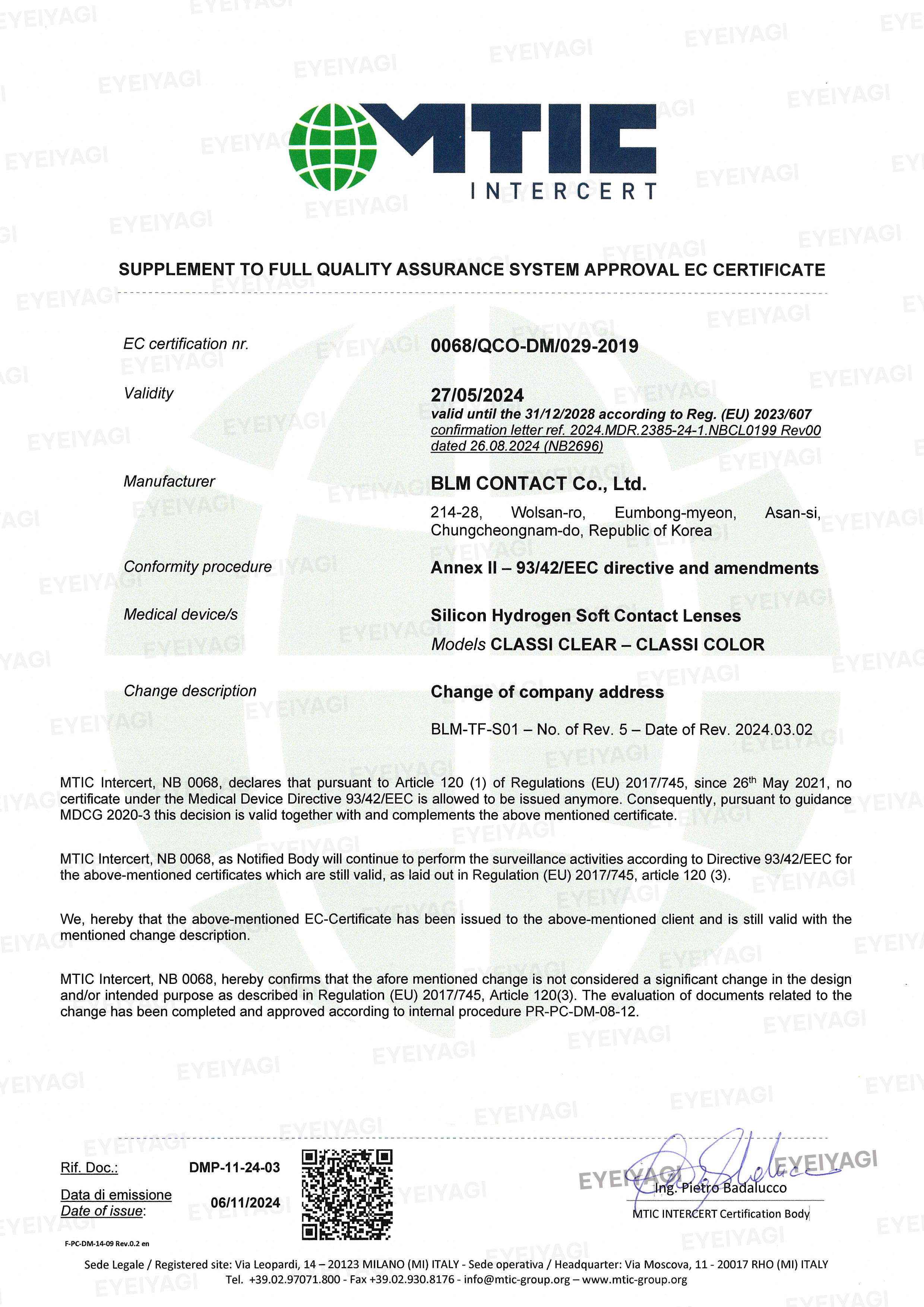 MTIC
INTERCERT

SUPPLEMENT TO FULL QUALITY ASSURANCE SYSTEM APPROVAL EC CERTIFICATE

EC certification nr. 0068/QCO-DM/029-2019

Validity 27/05/2024
valid until the 31/12/2028 according to Reg. (EU) 2023/607
confirmation letter ref. 2024.MDR.2385-24-1.NBCL0199 Rev00 dated 26.08.2024 (NB2696)

Manufacturer BLM CONTACT Co., Ltd.
214-28, Wolsan-ro, Eumbong-myeon, Asan-si, Chungcheongnam-do, Republic of Korea

Conformity procedure Annex II – 93/42/EEC directive and amendments

Medical device/s Silicon Hydrogen Soft Contact Lenses
Models CLASSI CLEAR – CLASSI COLOR

Change description Change of company address
BLM-TF-S01 – No. of Rev. 5 – Date of Rev. 2024.03.02

MTIC Intercert, NB 0068, declares that pursuant to Article 120 (1) of Regulations (EU) 2017/745, since 26$^{th}$ May 2021, no certificate under the Medical Device Directive 93/42/EEC is allowed to be issued anymore. Consequently, pursuant to guidance MDCG 2020-3 this decision is valid together with and complements the above mentioned certificate.

MTIC Intercert, NB 0068, as Notified Body will continue to perform the surveillance activities according to Directive 93/42/EEC for the above-mentioned certificates which are still valid, as laid out in Regulation (EU) 2017/745, article 120 (3).

We, hereby that the above-mentioned EC-Certificate has been issued to the above-mentioned client and is still valid with the mentioned change description.

MTIC Intercert, NB 0068, hereby confirms that the afore mentioned change is not considered a significant change in the design and/or intended purpose as described in Regulation (EU) 2017/745, Article 120(3). The evaluation of documents related to the change has been completed and approved according to internal procedure PR-PC-DM-08-12.

Rif. Doc.: DMP-11-24-03
Data di emissione
Date of issue: 06/11/2024

Ing. Pietro Badalucco
MTIC INTERCERT Certification Body

F-PC-DM-14-09 Rev.0.2 en

Sede Legale / Registered site: Via Leopardi, 14 – 20123 MILANO (MI) ITALY - Sede operativa / Headquarter: Via Moscova, 11 - 20017 RHO (MI) ITALY
Tel. +39.02.97071.800 - Fax +39.02.930.8176 - info@mtic-group.org – www.mtic-group.org

EYEIYAGI